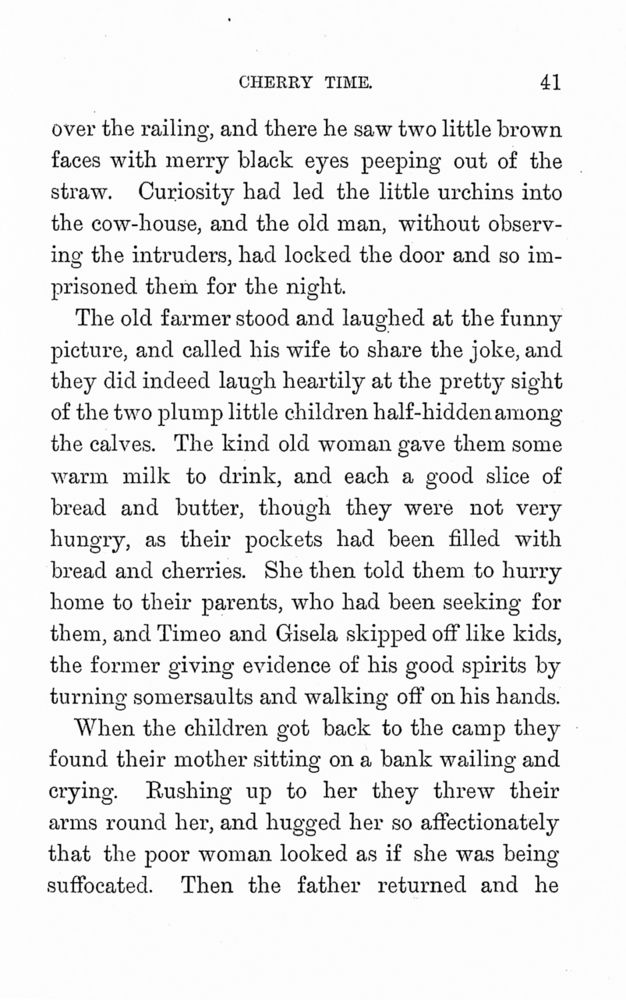 CHERRY TIME. 41

over the railing, and there he saw two little brown faces with merry black eyes peeping out of the straw. Curiosity had led the little urchins into the cow-house, and the old man, without observing the intruders, had locked the door and so imprisoned them for the night.

The old farmer stood and laughed at the funny picture, and called his wife to share the joke, and they did indeed laugh heartily at the pretty sight of the two plump little children half-hidden among the calves. The kind old woman gave them some warm milk to drink, and each a good slice of bread and butter, though they were not very hungry, as their pockets had been filled with bread and cherries. She then told them to hurry home to their parents, who had been seeking for them, and Timeo and Gisela skipped off like kids, the former giving evidence of his good spirits by turning somersaults and walking off on his hands.

When the children got back to the camp they found their mother sitting on a bank wailing and crying. Rushing up to her they threw their arms round her, and hugged her so affectionately that the poor woman looked as if she was being suffocated. Then the father returned and he